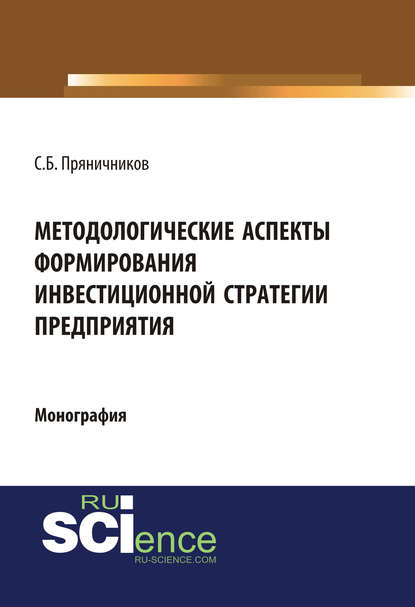 С.Б. Пряничников

МЕТОДОЛОГИЧЕСКИЕ АСПЕКТЫ ФОРМИРОВАНИЯ ИНВЕСТИЦИОННОЙ СТРАТЕГИИ ПРЕДПРИЯТИЯ

Монография

RU SCIence
RU-SCIENCE.COM